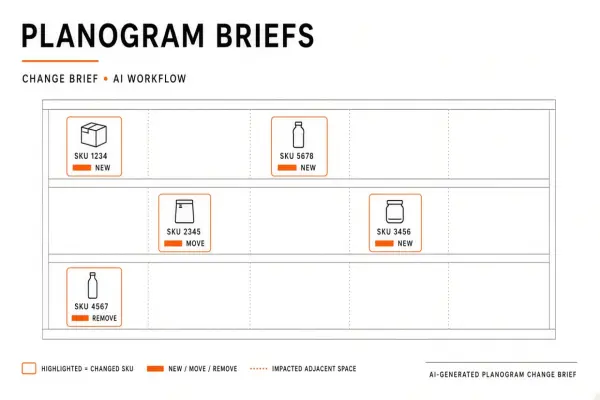 PLANOGRAM BRIEFS

CHANGE BRIEF • AI WORKFLOW

SKU 1234
NEW

SKU 5678
NEW

SKU 2345
MOVE

SKU 3456
NEW

SKU 4567
REMOVE

HIGHLIGHTED = CHANGED SKU
NEW / MOVE / REMOVE
IMPACTED ADJACENT SPACE

AI-GENERATED PLANOGRAM CHANGE BRIEF